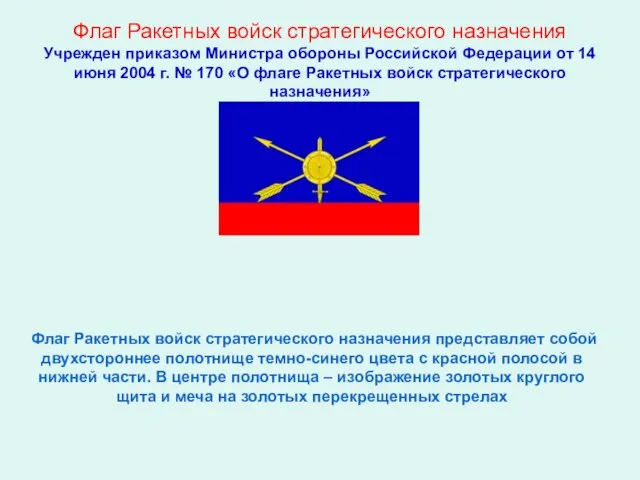 Флаг Ракетных войск стратегического назначения

Учрежден приказом Министра обороны Российской Федерации от 14 июня 2004 г. № 170 «О флаге Ракетных войск стратегического назначения»

Флаг Ракетных войск стратегического назначения представляет собой двухстороннее полотнище темно-синего цвета с красной полосой в нижней части. В центре полотнища – изображение золотых круглого щита и меча на золотых перекрещенных стрелах